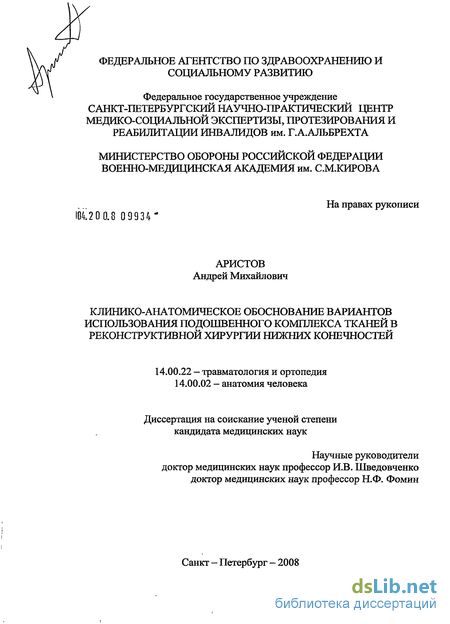 ФЕДЕРАЛЬНОЕ АГЕНТСТВО ПО ЗДРАВООХРАНЕНИЮ И СОЦИАЛЬНОМУ РАЗВИТИЮ

Федеральное государственное учреждение
САНКТ-ПЕТЕРБУРГСКИЙ НАУЧНО-ПРАКТИЧЕСКИЙ ЦЕНТР МЕДИКО-СОЦИАЛЬНОЙ ЭКСПЕРТИЗЫ, ПРОТЕЗИРОВАНИЯ И РЕАБИЛИТАЦИИ ИНВАЛИДОВ им. Г.А.АЛЬБРЕХТА

МИНИСТЕРСТВО ОБОРОНЫ РОССИЙСКОЙ ФЕДЕРАЦИИ
ВОЕННО-МЕДИЦИНСКАЯ АКАДЕМИЯ им. С.М.КИРОВА

На правах рукописи

04.200.8 09934

АРИСТОВ
Андрей Михайлович

КЛИНИКО-АНАТОМИЧЕСКОЕ ОБОСНОВАНИЕ ВАРИАНТОВ ИСПОЛЬЗОВАНИЯ ПОДОШВЕННОГО КОМПЛЕКСА ТКАНЕЙ В РЕКОНСТРУКТИВНОЙ ХИРУРГИИ НИЖНИХ КОНЕЧНОСТЕЙ

14.00.22 – травматология и ортопедия
14.00.02 – анатомия человека

Диссертация на соискание ученой степени
кандидата медицинских наук

Научные руководители
доктор медицинских наук профессор И.В. Шведовченко
доктор медицинских наук профессор Н.Ф. Фомин

Санкт – Петербург – 2008

dsLib.net
библиотека диссертаций